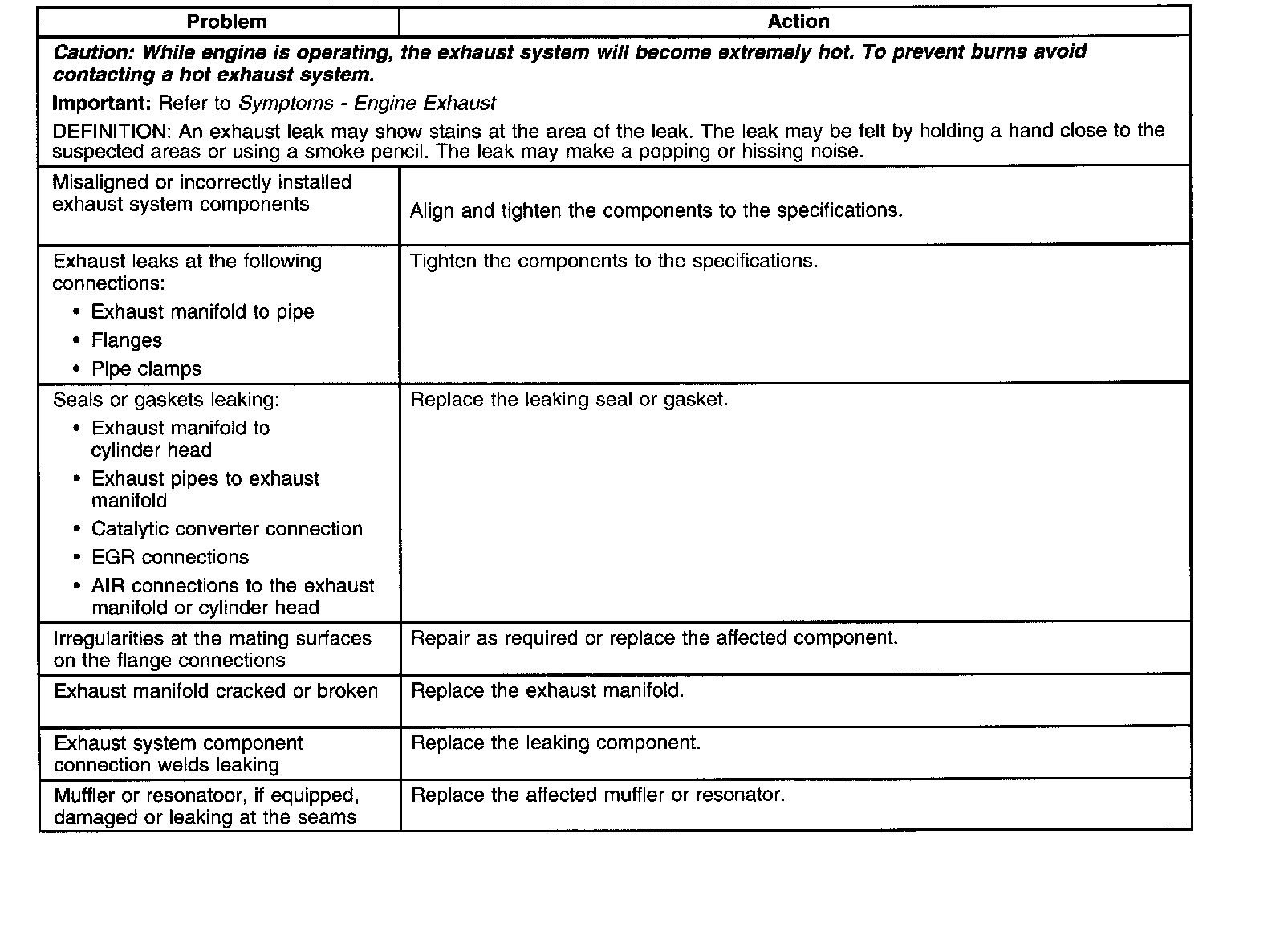 | Problem | Action |
|---|---|
| Caution: While engine is operating, the exhaust system will become extremely hot. To prevent burns avoid contacting a hot exhaust system. Important: Refer to Symptoms - Engine Exhaust DEFINITION: An exhaust leak may show stains at the area of the leak. The leak may be felt by holding a hand close to the suspected areas or using a smoke pencil. The leak may make a popping or hissing noise. | |
| Misaligned or incorrectly installed exhaust system components | Align and tighten the components to the specifications. |
| Exhaust leaks at the following connections: • Exhaust manifold to pipe • Flanges • Pipe clamps | Tighten the components to the specifications. |
| Seals or gaskets leaking: • Exhaust manifold to cylinder head • Exhaust pipes to exhaust manifold • Catalytic converter connection • EGR connections • AIR connections to the exhaust manifold or cylinder head | Replace the leaking seal or gasket. |
| Irregularities at the mating surfaces on the flange connections | Repair as required or replace the affected component. |
| Exhaust manifold cracked or broken | Replace the exhaust manifold. |
| Exhaust system component connection welds leaking | Replace the leaking component. |
| Muffler or resonatoor, if equipped, damaged or leaking at the seams | Replace the affected muffler or resonator. |